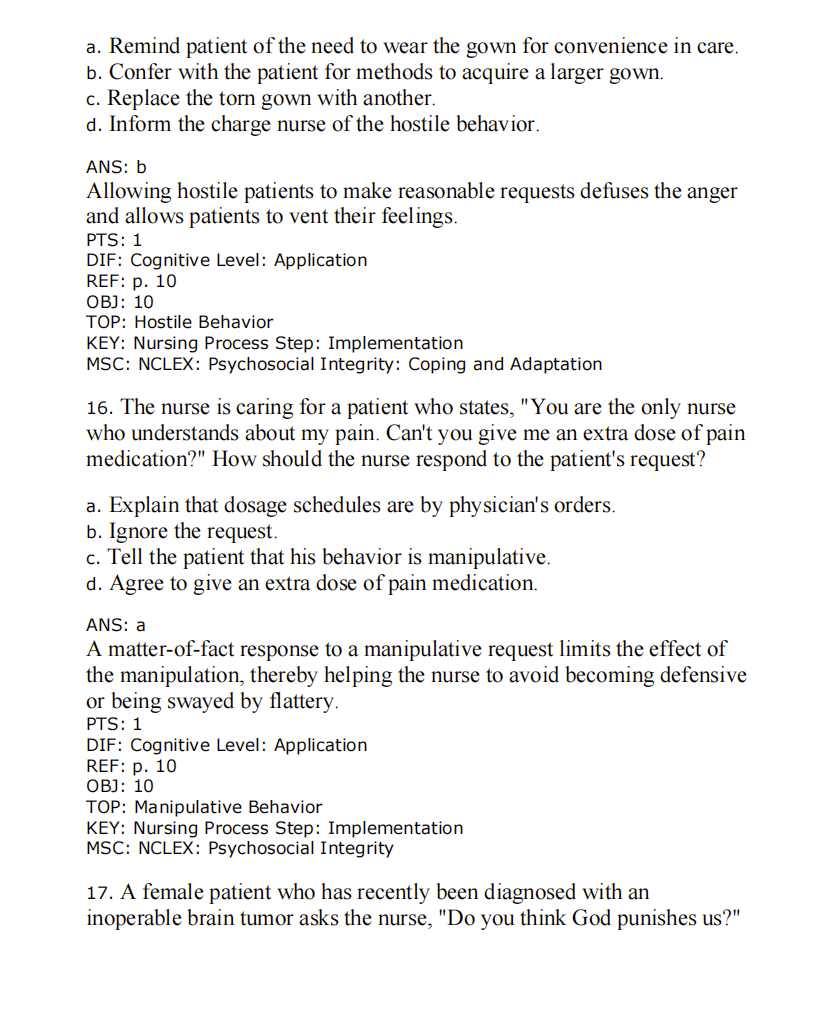 a. Remind patient of the need to wear the gown for convenience in care.
b. Confer with the patient for methods to acquire a larger gown.
c. Replace the torn gown with another.
d. Inform the charge nurse of the hostile behavior.

ANS: b
Allowing hostile patients to make reasonable requests defuses the anger and allows patients to vent their feelings.
PTS: 1
DIF: Cognitive Level: Application
REF: p. 10
OBJ: 10
TOP: Hostile Behavior
KEY: Nursing Process Step: Implementation
MSC: NCLEX: Psychosocial Integrity: Coping and Adaptation

16. The nurse is caring for a patient who states, "You are the only nurse who understands about my pain. Can't you give me an extra dose of pain medication?" How should the nurse respond to the patient's request?

a. Explain that dosage schedules are by physician's orders.
b. Ignore the request.
c. Tell the patient that his behavior is manipulative.
d. Agree to give an extra dose of pain medication.

ANS: a
A matter-of-fact response to a manipulative request limits the effect of the manipulation, thereby helping the nurse to avoid becoming defensive or being swayed by flattery.
PTS: 1
DIF: Cognitive Level: Application
REF: p. 10
OBJ: 10
TOP: Manipulative Behavior
KEY: Nursing Process Step: Implementation
MSC: NCLEX: Psychosocial Integrity

17. A female patient who has recently been diagnosed with an inoperable brain tumor asks the nurse, "Do you think God punishes us?"